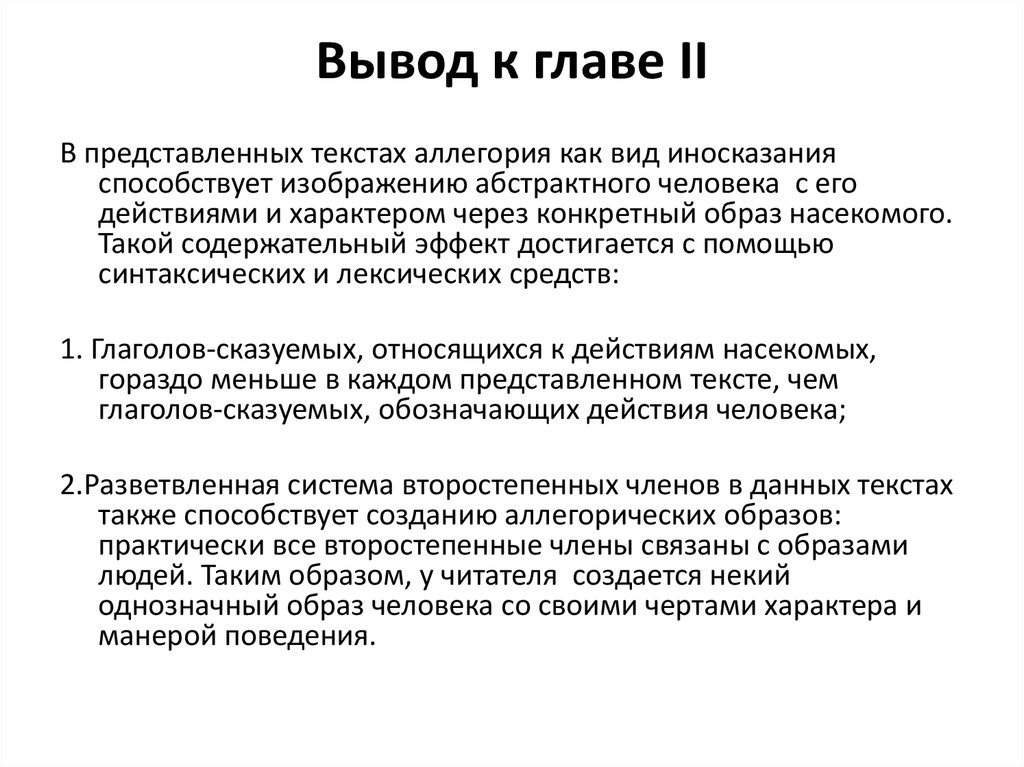 Вывод к главе II

В представленных текстах аллегория как вид иносказания способствует изображению абстрактного человека с его действиями и характером через конкретный образ насекомого. Такой содержательный эффект достигается с помощью синтаксических и лексических средств:

1. Глаголов-сказуемых, относящихся к действиям насекомых, гораздо меньше в каждом представленном тексте, чем глаголов-сказуемых, обозначающих действия человека;

2.Разветвленная система второстепенных членов в данных текстах также способствует созданию аллегорических образов: практически все второстепенные члены связаны с образами людей. Таким образом, у читателя создается некий однозначный образ человека со своими чертами характера и манерой поведения.